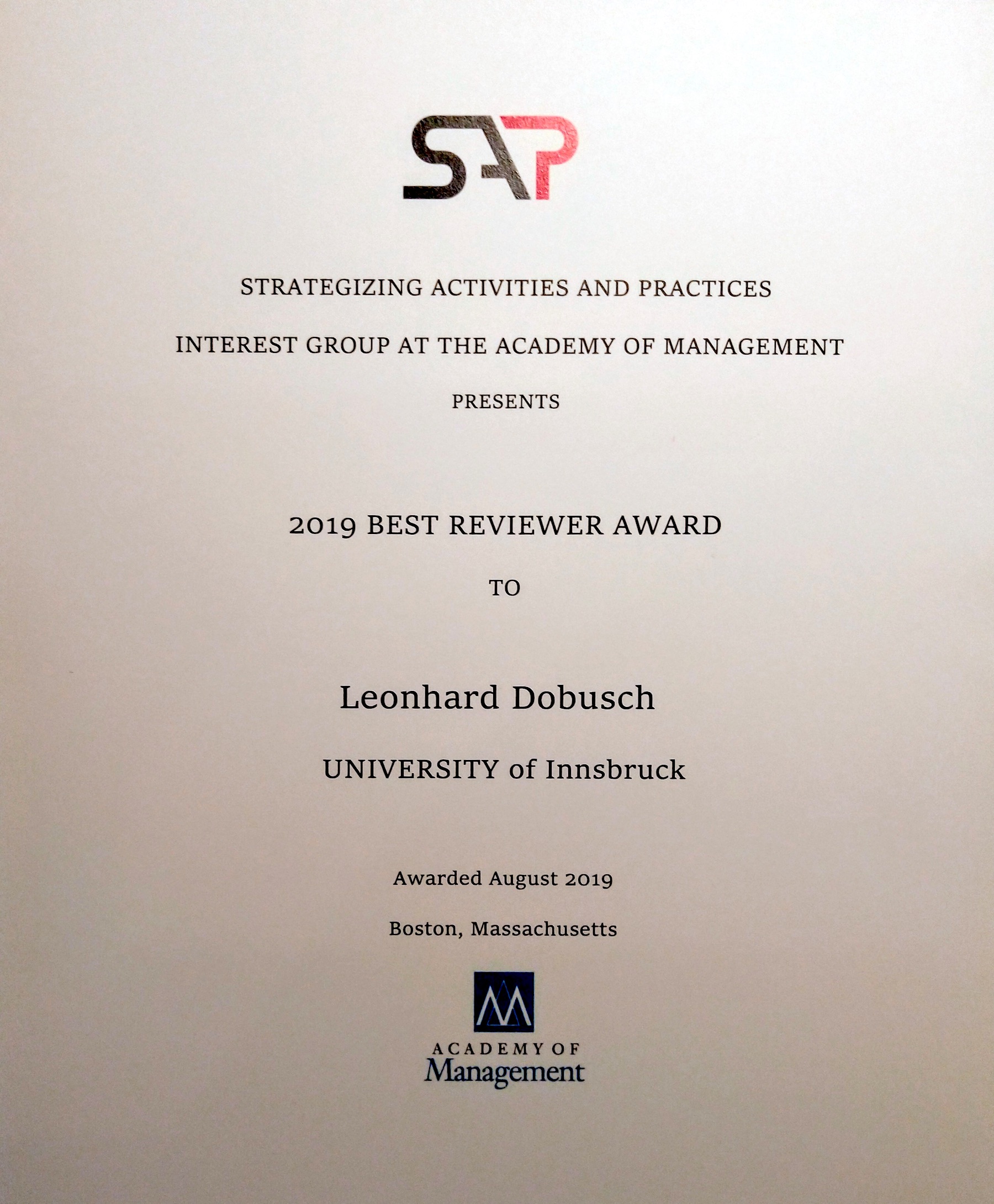 SAP

STRATEGIZING ACTIVITIES AND PRACTICES

INTEREST GROUP AT THE ACADEMY OF MANAGEMENT

PRESENTS

2019 BEST REVIEWER AWARD

TO

Leonhard Dobusch

UNIVERSITY of Innsbruck

Awarded August 2019

Boston, Massachusetts

ACADEMY OF
Management